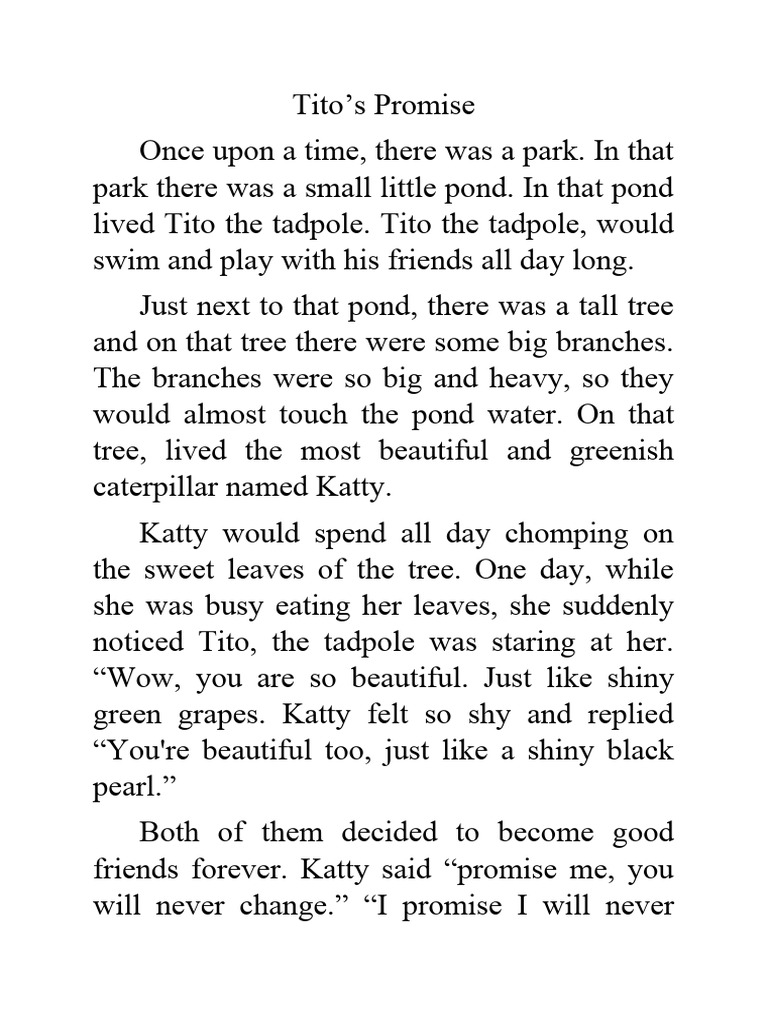 Tito’s Promise

Once upon a time, there was a park. In that park there was a small little pond. In that pond lived Tito the tadpole. Tito the tadpole, would swim and play with his friends all day long.

Just next to that pond, there was a tall tree and on that tree there were some big branches. The branches were so big and heavy, so they would almost touch the pond water. On that tree, lived the most beautiful and greenish caterpillar named Katty.

Katty would spend all day chomping on the sweet leaves of the tree. One day, while she was busy eating her leaves, she suddenly noticed Tito, the tadpole was staring at her. “Wow, you are so beautiful. Just like shiny green grapes. Katty felt so shy and replied “You're beautiful too, just like a shiny black pearl.”

Both of them decided to become good friends forever. Katty said “promise me, you will never change.” “I promise I will never